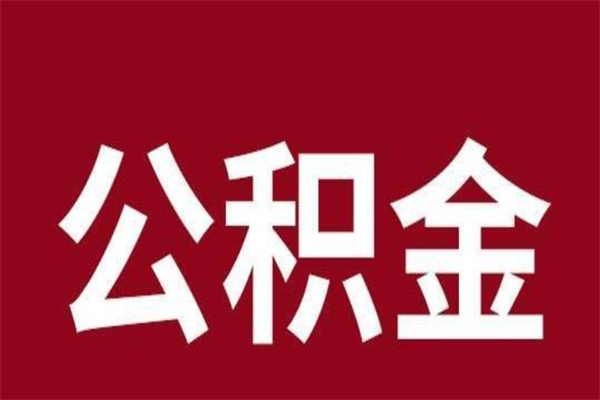 公积金